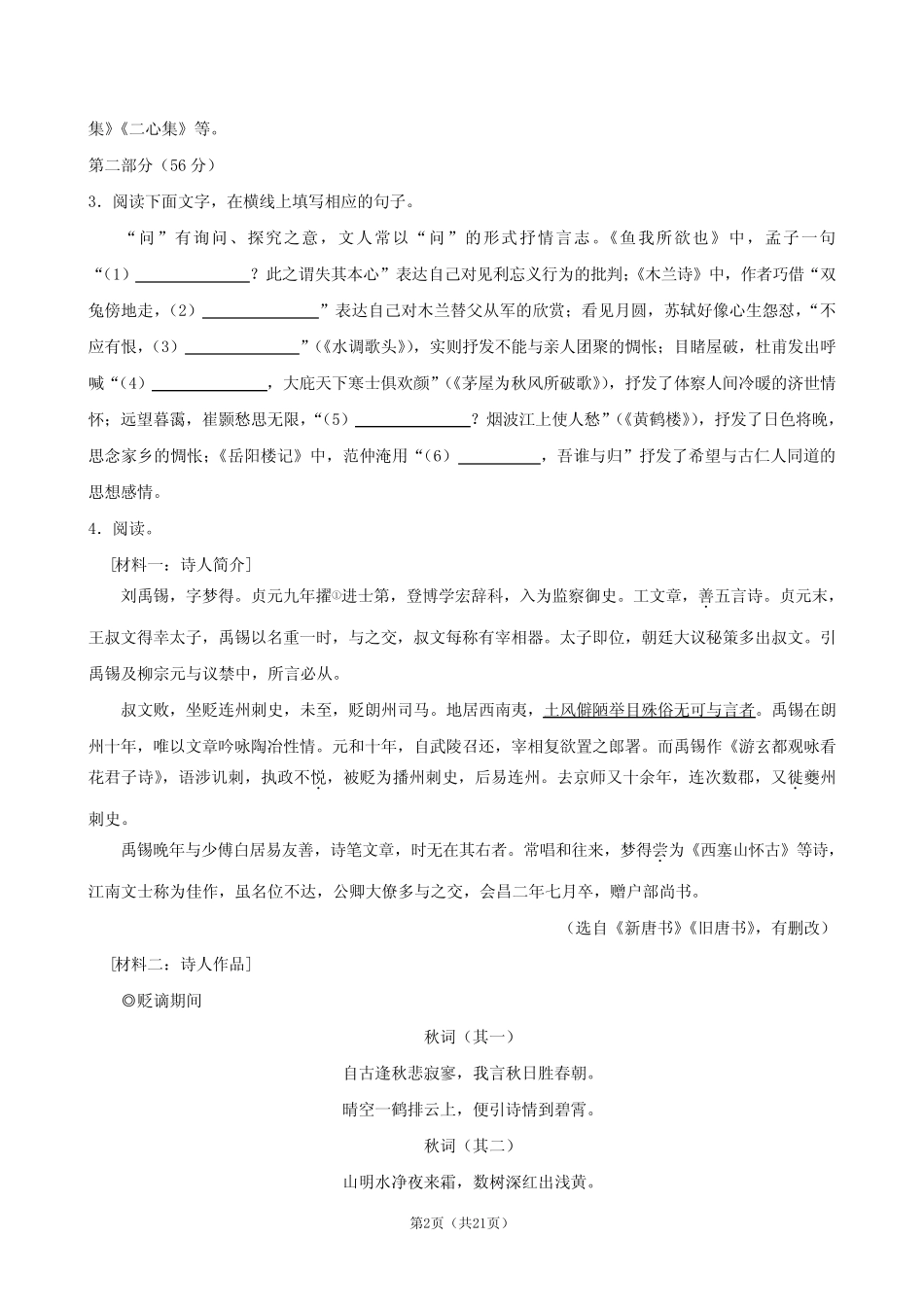 集》《二心集》等。

第二部分（56 分）

3．阅读下面文字，在横线上填写相应的句子。

“问”有询问、探究之意，文人常以“问”的形式抒情言志。《鱼我所欲也》中，孟子一句“（1）______________？此之谓失其本心”表达自己对见利忘义行为的批判；《木兰诗》中，作者巧借“双兔傍地走，（2）______________”表达自己对木兰替父从军的欣赏；看见月圆，苏轼好像心生怨怼，“不应有恨，（3）______________”（《水调歌头》），实则抒发不能与亲人团聚的惆怅；目睹屋破，杜甫发出呼喊“（4）______________，大庇天下寒士俱欢颜”（《茅屋为秋风所破歌》），抒发了体察人间冷暖的济世情怀；远望暮霭，崔颢愁思无限，“（5）______________？烟波江上使人愁”（《黄鹤楼》），抒发了日色将晚，思念家乡的惆怅；《岳阳楼记》中，范仲淹用“（6）__________，吾谁与归”抒发了希望与古仁人同道的思想感情。

4．阅读。

[材料一：诗人简介]

刘禹锡，字梦得。贞元九年擢①进士第，登博学宏辞科，入为监察御史。工文章，善五言诗。贞元末，王叔文得幸太子，禹锡以名重一时，与之交，叔文每称有宰相器。太子即位，朝廷大议秘策多出叔文。引禹锡及柳宗元与议禁中，所言必从。

叔文败，坐贬连州刺史，未至，贬朗州司马。地居西南夷，土风僻陋举目殊俗无可与言者。禹锡在朗州十年，唯以文章吟咏陶冶性情。元和十年，自武陵召还，宰相复欲置之郎署。而禹锡作《游玄都观咏看花君子诗》，语涉讥刺，执政不悦，被贬为播州刺史，后易连州。去京师又十余年，连次数郡，又徙夔州刺史。

禹锡晚年与少傅白居易友善，诗笔文章，时无在其右者。常唱和往来，梦得尝为《西塞山怀古》等诗，江南文士称为佳作，虽名位不达，公卿大僚多与之交，会昌二年七月卒，赠户部尚书。

（选自《新唐书》《旧唐书》，有删改）

[材料二：诗人作品]

◎贬谪期间

秋词（其一）

自古逢秋悲寂寥，我言秋日胜春朝。

晴空一鹤排云上，便引诗情到碧霄。

秋词（其二）

山明水净夜来霜，数树深红出浅黄。

第2页（共21页）